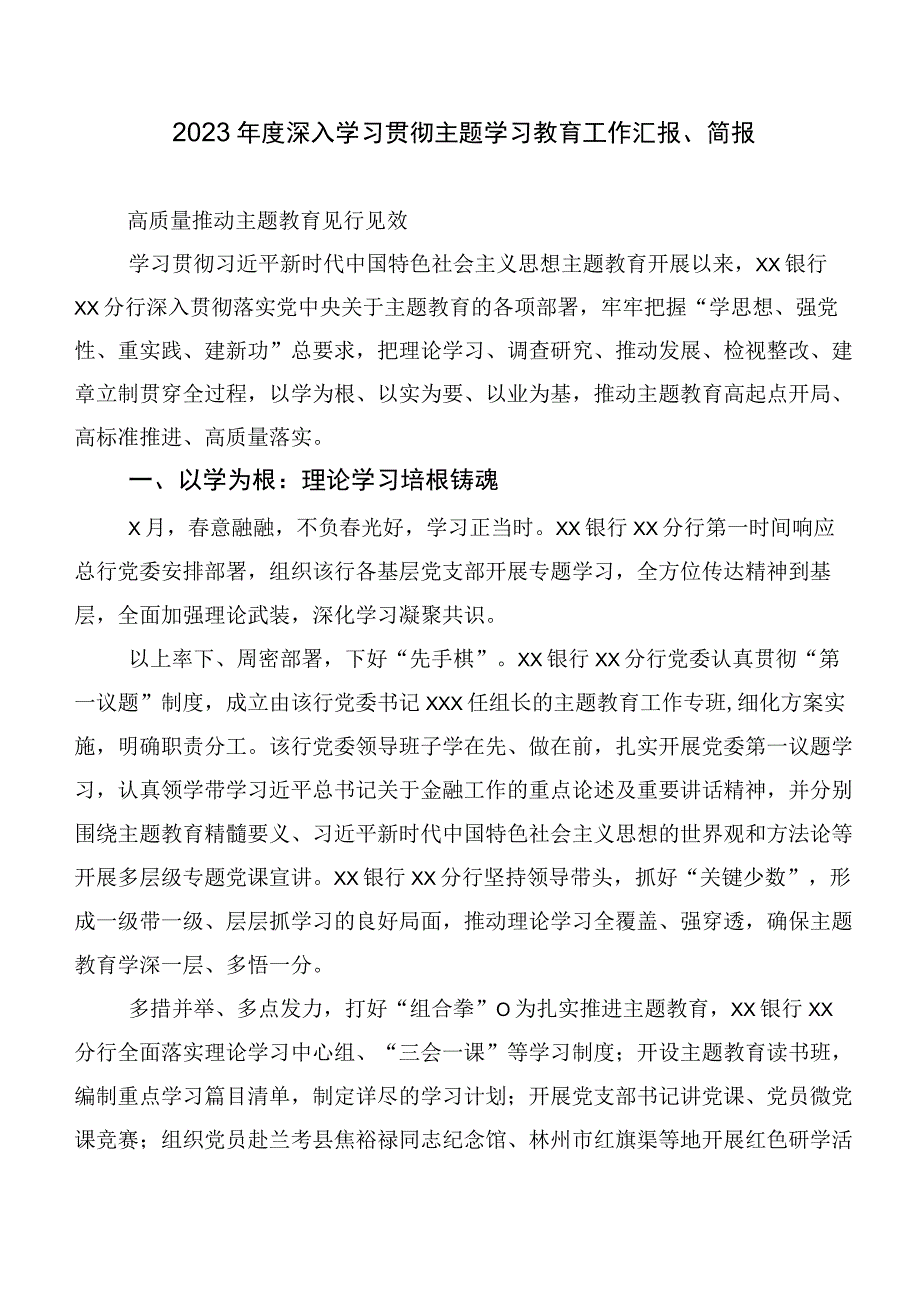 2023年度深入学习贯彻主题学习教育工作汇报、简报

高质量推动主题教育见行见效

学习贯彻习近平新时代中国特色社会主义思想主题教育开展以来，XX银行XX分行深入贯彻落实党中央关于主题教育的各项部署，牢牢把握“学思想、强党性、重实践、建新功”总要求，把理论学习、调查研究、推动发展、检视整改、建章立制贯穿全过程，以学为根、以实为要、以业为基，推动主题教育高起点开局、高标准推进、高质量落实。

一、以学为根：理论学习培根铸魂

X月，春意融融，不负春光好，学习正当时。XX银行XX分行第一时间响应总行党委安排部署，组织该行各基层党支部开展专题学习，全方位传达精神到基层，全面加强理论武装，深化学习凝聚共识。

以上率下、周密部署，下好“先手棋”。XX银行XX分行党委认真贯彻“第一议题”制度，成立由该行党委书记XXX任组长的主题教育工作专班,细化方案实施，明确职责分工。该行党委领导班子学在先、做在前，扎实开展党委第一议题学习，认真领学带学习近平总书记关于金融工作的重点论述及重要讲话精神，并分别围绕主题教育精髓要义、习近平新时代中国特色社会主义思想的世界观和方法论等开展多层级专题党课宣讲。XX银行XX分行坚持领导带头，抓好“关键少数”，形成一级带一级、层层抓学习的良好局面，推动理论学习全覆盖、强穿透，确保主题教育学深一层、多悟一分。

多措并举、多点发力，打好“组合拳”O为扎实推进主题教育，XX银行XX分行全面落实理论学习中心组、“三会一课”等学习制度；开设主题教育读书班，编制重点学习篇目清单，制定详尽的学习计划；开展党支部书记讲党课、党员微党课竞赛；组织党员赴兰考县焦裕禄同志纪念馆、林州市红旗渠等地开展红色研学活